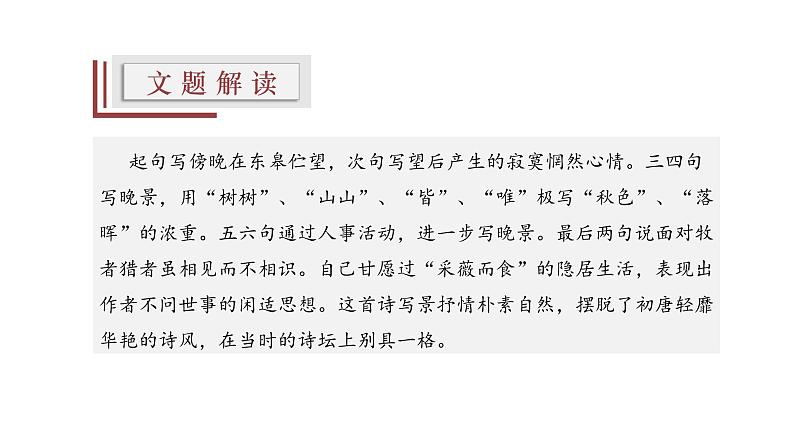 文题解读

起句写傍晚在东皋伫望，次句写望后产生的寂寞惆然心情。三四句写晚景，用“树树”、“山山”、“皆”、“唯”极写“秋色”、“落晖”的浓重。五六句通过人事活动，进一步写晚景。最后两句说面对牧者猎者虽相见而不相识。自己甘愿过“采薇而食”的隐居生活，表现出作者不问世事的闲适思想。这首诗写景抒情朴素自然，摆脱了初唐轻靡华艳的诗风，在当时的诗坛上别具一格。